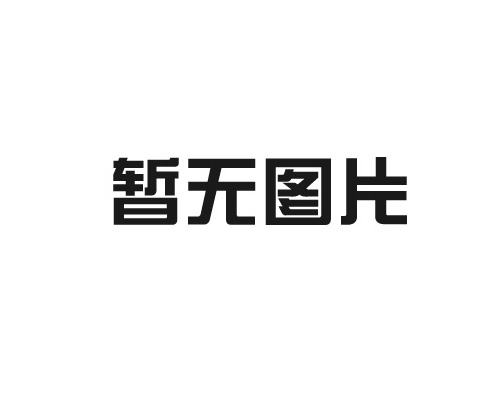 暂无图片